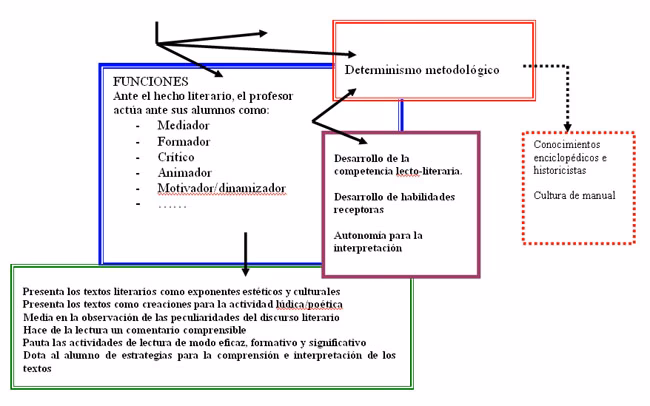 Determinismo metodológico

FUNCIONES
Ante el hecho literario, el profesor actúa ante sus alumnos como:
- Mediador
- Formador
- Crítico
- Animador
- Motivador/dinamizador
- ……

Desarrollo de la competencia lecto-literaria.

Desarrollo de habilidades receptoras

Autonomía para la interpretación

Conocimientos enciclopédicos e historicistas

Cultura de manual

Presenta los textos literarios como exponentes estéticos y culturales
Presenta los textos como creaciones para la actividad lúdica/poética
Media en la observación de las peculiaridades del discurso literario
Hace de la lectura un comentario comprensible
Pauta las actividades de lectura de modo eficaz, formativo y significativo
Dota al alumno de estrategias para la comprensión e interpretación de los textos